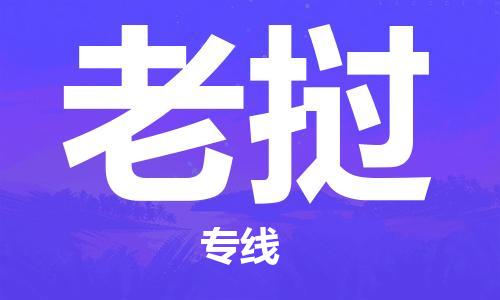 老挝

专线